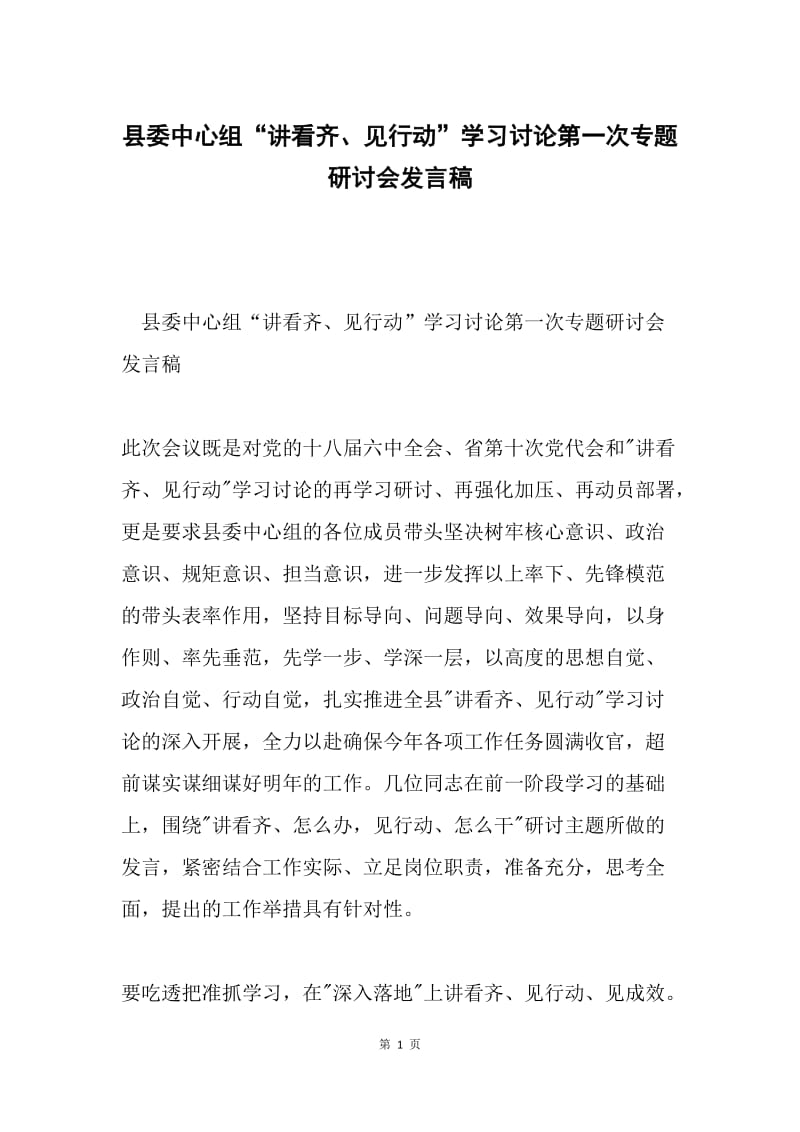 县委中心组“讲看齐、见行动”学习讨论第一次专题研讨会发言稿

县委中心组“讲看齐、见行动”学习讨论第一次专题研讨会发言稿

此次会议既是对党的十八届六中全会、省第十次党代会和"讲看齐、见行动"学习讨论的再学习研讨、再强化加压、再动员部署，更是要求县委中心组的各位成员带头坚决树牢核心意识、政治意识、规矩意识、担当意识，进一步发挥以上率下、先锋模范的带头表率作用，坚持目标导向、问题导向、效果导向，以身作则、率先垂范，先学一步、学深一层，以高度的思想自觉、政治自觉、行动自觉，扎实推进全县"讲看齐、见行动"学习讨论的深入开展，全力以赴确保今年各项工作任务圆满收官，超前谋实谋细谋好明年的工作。几位同志在前一阶段学习的基础上，围绕"讲看齐、怎么办，见行动、怎么干"研讨主题所做的发言，紧密结合工作实际、立足岗位职责，准备充分，思考全面，提出的工作举措具有针对性。

要吃透把准抓学习，在"深入落地"上讲看齐、见行动、见成效。

第 1 页